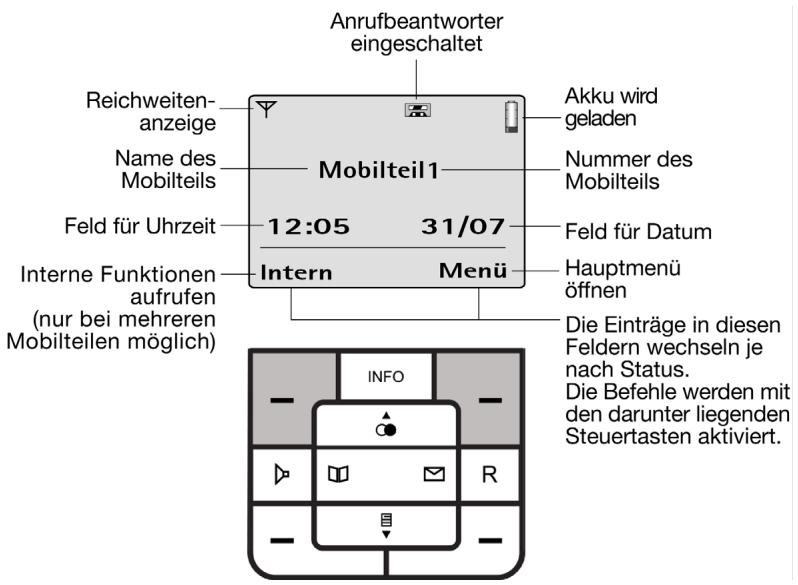 Anrufbeantworter eingeschaltet

Reichweitenanzeige

Akku wird geladen

Name des Mobilteils

Mobilteil1

Nummer des Mobilteils

Feld für Uhrzeit

12:05

31/07

Feld für Datum

Interne Funktionen aufrufen (nur bei mehreren Mobilteilen möglich)

Intern

Menü

Hauptmenü öffnen

Die Einträge in diesen Feldern wechseln je nach Status.
Die Befehle werden mit den darunter liegenden Steuertasten aktiviert.

INFO

R